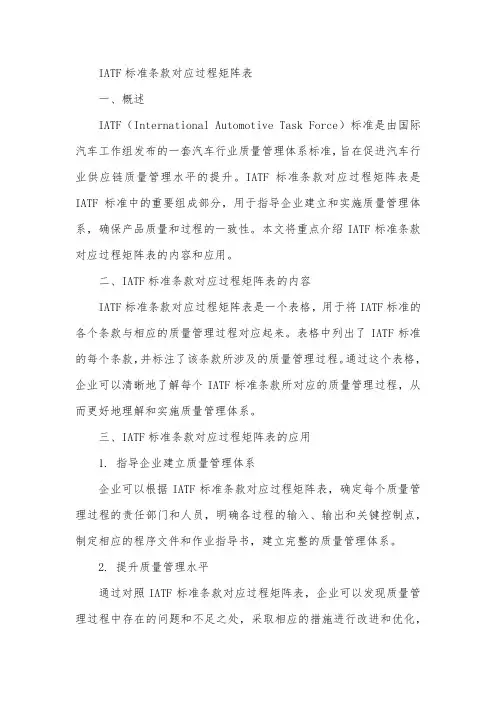 IATF 标准条款对应过程矩阵表

一、概述

IATF（International Automotive Task Force）标准是由国际汽车工作组发布的一套汽车行业质量管理体系标准，旨在促进汽车行业供应链质量管理水平的提升。IATF 标准条款对应过程矩阵表是 IATF 标准中的重要组成部分，用于指导企业建立和实施质量管理体系，确保产品质量和过程的一致性。本文将重点介绍 IATF 标准条款对应过程矩阵表的内容和应用。

二、IATF 标准条款对应过程矩阵表的内容

IATF 标准条款对应过程矩阵表是一个表格，用于将 IATF 标准的各个条款与相应的质量管理过程对应起来。表格中列出了 IATF 标准的每个条款，并标注了该条款所涉及的质量管理过程。通过这个表格，企业可以清晰地了解每个 IATF 标准条款所对应的质量管理过程，从而更好地理解和实施质量管理体系。

三、IATF 标准条款对应过程矩阵表的应用

1. 指导企业建立质量管理体系

企业可以根据 IATF 标准条款对应过程矩阵表，确定每个质量管理过程的责任部门和人员，明确各过程的输入、输出和关键控制点，制定相应的程序文件和作业指导书，建立完整的质量管理体系。

2. 提升质量管理水平

通过对照 IATF 标准条款对应过程矩阵表，企业可以发现质量管理过程中存在的问题和不足之处，采取相应的措施进行改进和优化，